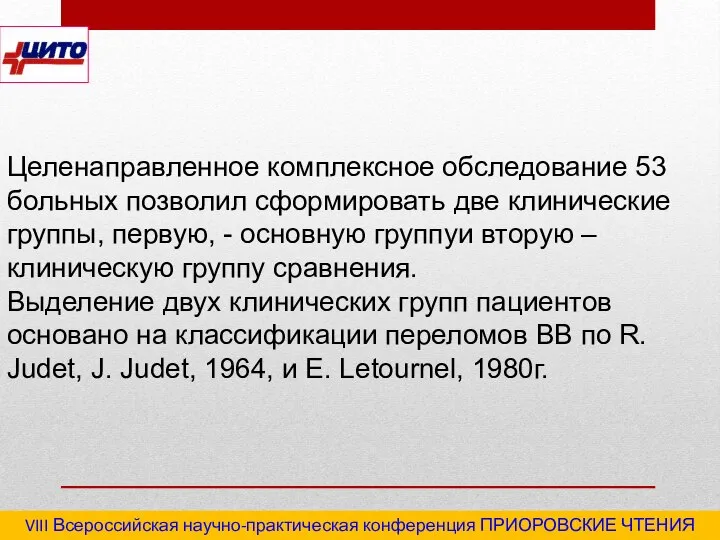 ЦИТО

Целенаправленное комплексное обследование 53 больных позволил сформировать две клинические группы, первую, - основную группуи вторую – клиническую группу сравнения.
Выделение двух клинических групп пациентов основано на классификации переломов ВВ по R. Judet, J. Judet, 1964, и E. Letournel, 1980г.

VIII Всероссийская научно-практическая конференция ПРИОРОВСКИЕ ЧТЕНИЯ